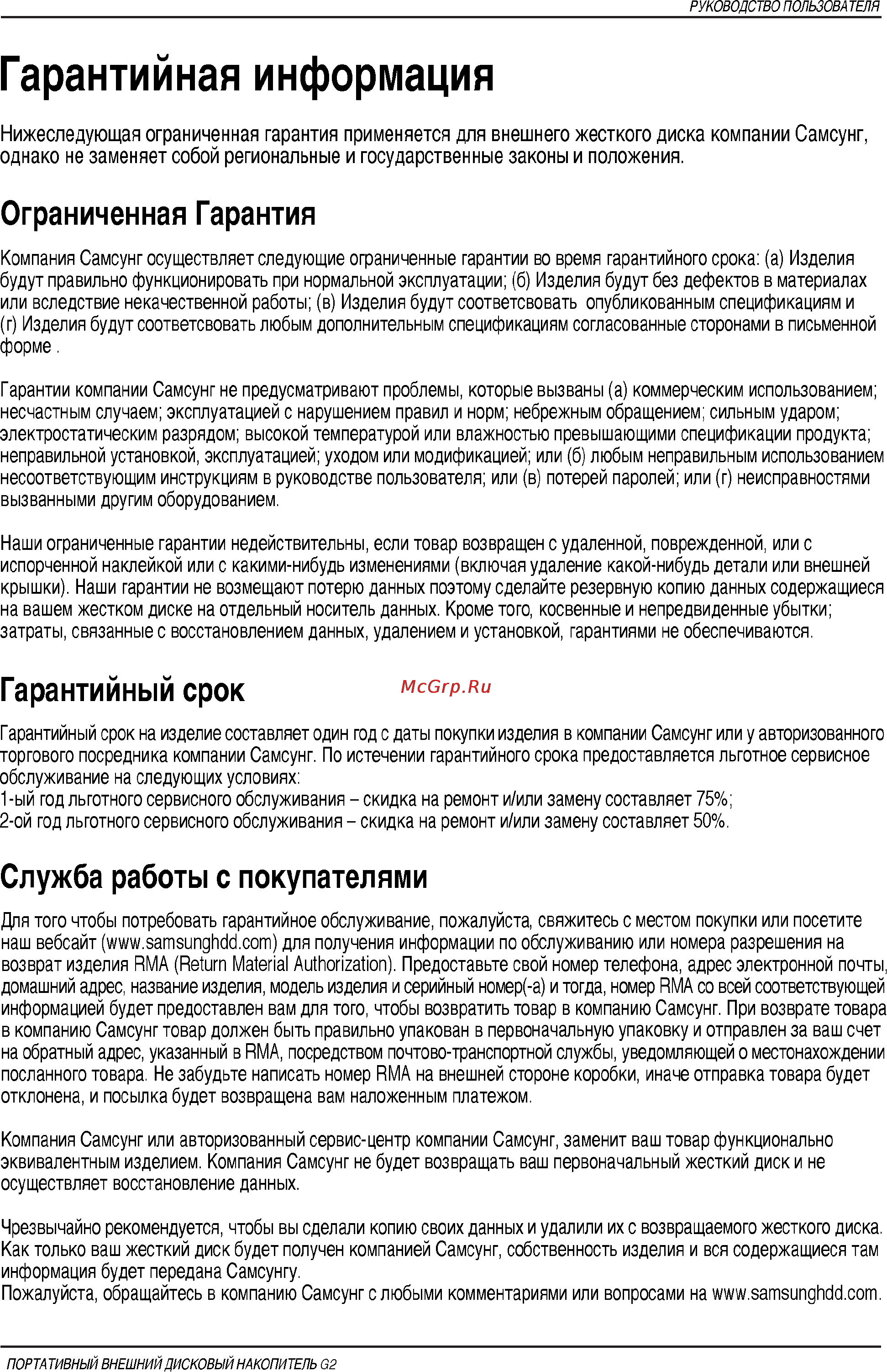 РУКОВОДСТВО ПОЛЬЗОВАТЕЛЯ

Гарантийная информация

Нижеследующая ограниченная гарантия применяется для внешнего жесткого диска компании Самсунг, однако не заменяет собой региональные и государственные законы и положения.

Ограниченная Гарантия

Компания Самсунг осуществляет следующие ограниченные гарантии во время гарантийного срока: (а) Изделия будут правильно функционировать при нормальной эксплуатации; (б) Изделия будут без дефектов в материалах или вследствие некачественной работы; (в) Изделия будут соответсвовать опубликованным спецификациям и (г) Изделия будут соответсвовать любым дополнительным спецификациям согласованные сторонами в письменной форме .

Гарантии компании Самсунг не предусматривают проблемы, которые вызваны (а) коммерческим использованием; несчастным случаем; эксплуатацией с нарушением правил и норм; небрежным обращением; сильным ударом; электростатическим разрядом; высокой температурой или влажностью превышающими спецификации продукта; неправильной установкой, эксплуатацией; уходом или модификацией; или (б) любым неправильным использованием несоответствующим инструкциям в руководстве пользователя; или (в) потерей паролей; или (г) неисправностями вызванными другим оборудованием.

Наши ограниченные гарантии недействительны, если товар возвращен с удаленной, поврежденной, или с испорченной наклейкой или с какими-нибудь изменениями (включая удаление какой-нибудь детали или внешней крышки). Наши гарантии не возмещают потерю данных поэтому сделайте резервную копию данных содержащиеся на вашем жестком диске на отдельный носитель данных. Кроме того, косвенные и непредвиденные убытки; затраты, связанные с восстановлением данных, удалением и установкой, гарантиями не обеспечиваются.

Гарантийный срок

McGrp.Ru

Гарантийный срок на изделие составляет один год с даты покупки изделия в компании Самсунг или у авторизованного торгового посредника компании Самсунг. По истечении гарантийного срока предоставляется льготное сервисное обслуживание на следующих условиях:
1-ый год льготного сервисного обслуживания – скидка на ремонт и/или замену составляет 75%;
2-ой год льготного сервисного обслуживания – скидка на ремонт и/или замену составляет 50%.

Служба работы с покупателями

Для того чтобы потребовать гарантийное обслуживание, пожалуйста, свяжитесь с местом покупки или посетите наш вебсайт (www.samsunghdd.com) для получения информации по обслуживанию или номера разрешения на возврат изделия RMA (Return Material Authorization). Предоставьте свой номер телефона, адрес электронной почты, домашний адрес, название изделия, модель изделия и серийный номер(-а) и тогда, номер RMA со всей соответствующей информацией будет предоставлен вам для того, чтобы возвратить товар в компанию Самсунг. При возврате товара в компанию Самсунг товар должен быть правильно упакован в первоначальную упаковку и отправлен за ваш счет на обратный адрес, указанный в RMA, посредством почтово-транспортной службы, уведомляющей о местонахождении посланного товара. Не забудьте написать номер RMA на внешней стороне коробки, иначе отправка товара будет отклонена, и посылка будет возвращена вам наложенным платежом.

Компания Самсунг или авторизованный сервис-центр компании Самсунг, заменит ваш товар функционально эквивалентным изделием. Компания Самсунг не будет возвращать ваш первоначальный жесткий диск и не осуществляет восстановление данных.

Чрезвычайно рекомендуется, чтобы вы сделали копию своих данных и удалили их с возвращаемого жесткого диска. Как только ваш жесткий диск будет получен компанией Самсунг, собственность изделия и вся содержащиеся там информация будет передана Самсунгу.
Пожалуйста, обращайтесь в компанию Самсунг с любыми комментариями или вопросами на www.samsunghdd.com.

ПОРТАТИВНЫЙ ВНЕШНИЙ ДИСКОВЫЙ НАКОПИТЕЛЬ G2